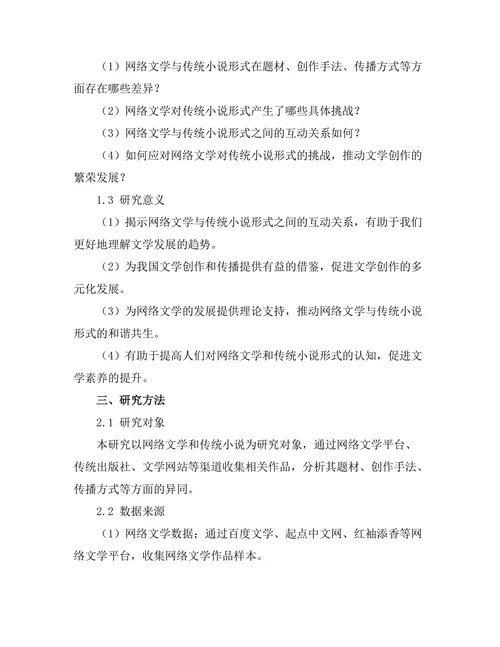 （1）网络文学与传统小说形式在题材、创作手法、传播方式等方面存在哪些差异？

（2）网络文学对传统小说形式产生了哪些具体挑战？

（3）网络文学与传统小说形式之间的互动关系如何？

（4）如何应对网络文学对传统小说形式的挑战，推动文学创作的繁荣发展？

1.3 研究意义

（1）揭示网络文学与传统小说形式之间的互动关系，有助于我们更好地理解文学发展的趋势。

（2）为我国文学创作和传播提供有益的借鉴，促进文学创作的多元化发展。

（3）为网络文学的发展提供理论支持，推动网络文学与传统小说形式的和谐共生。

（4）有助于提高人们对网络文学和传统小说形式的认知，促进文学素养的提升。

三、研究方法

2.1 研究对象

本研究以网络文学和传统小说为研究对象，通过网络文学平台、传统出版社、文学网站等渠道收集相关作品，分析其题材、创作手法、传播方式等方面的异同。

2.2 数据来源

（1）网络文学数据：通过百度文学、起点中文网、红袖添香等网络文学平台，收集网络文学作品样本。